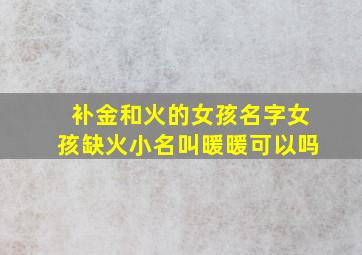 补金和火的女孩名字女孩缺火小名叫暖暖可以吗